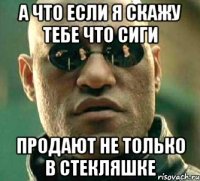 А ЧТО ЕСЛИ Я СКАЖУ ТЕБЕ ЧТО СИГИ

ПРОДАЮТ НЕ ТОЛЬКО В СТЕКЛЯШКЕ

risovach.ru